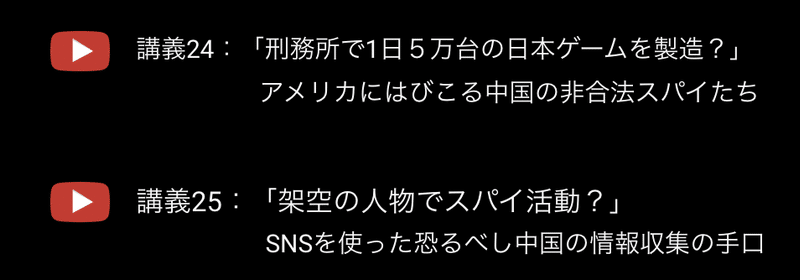 講義24：「刑務所で1日５万台の日本ゲームを製造？」
アメリカにはびこる中国の非合法スパイたち

講義25：「架空の人物でスパイ活動？」
SNSを使った恐るべし中国の情報収集の手口